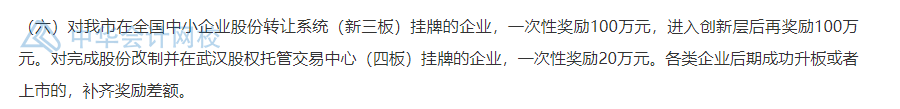 （六）对我市在全国中小企业股份转让系统（新三板）挂牌的企业，一次性奖励100万元，进入创新层后再奖励100万元。对完成股份改制并在武汉股权托管交易中心（四板）挂牌的企业，一次性奖励20万元。各类企业后期成功升板或者上市的，补齐奖励差额。

中华会计网校